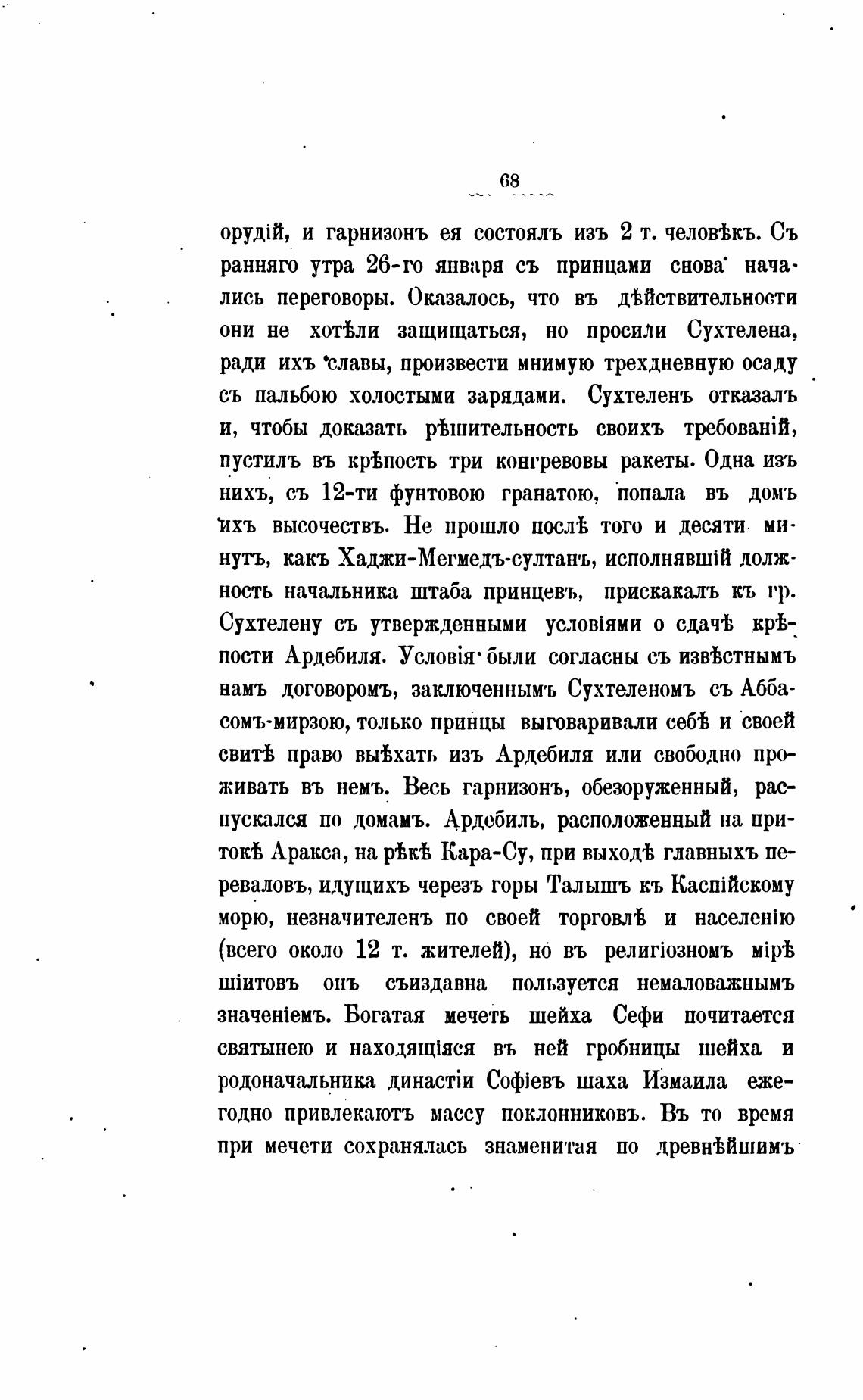 68

орудій, и гарнизонъ ея состоялъ изъ 2 т. человѣкъ. Съ ранняго утра 26-го января съ принцами снова начались переговоры. Оказалось, что въ дѣйствительности они не хотѣли защищаться, но просили Сухтелена, ради ихъ славы, произвести мнимую трехдневную осаду съ пальбою холостыми зарядами. Сухтеленъ отказалъ и, чтобы доказать рѣшительность своихъ требованій, пустилъ въ крѣпость три конгревовы ракеты. Одна изъ нихъ, съ 12-ти фунтовою гранатою, попала въ домъ ихъ высочествъ. Не прошло послѣ того и десяти минутъ, какъ Хаджи-Мегмедъ-султанъ, исполнявшій должность начальника штаба принцевъ, прискакалъ къ гр. Сухтелену съ утвержденными условіями о сдачѣ крѣпости Ардебиля. Условія были согласны съ извѣстнымъ намъ договоромъ, заключеннымъ Сухтеленомъ съ Аббасомъ-мирзою, только принцы выговаривали себѣ и своей свитѣ право выѣхать изъ Ардебиля или свободно проживать въ немъ. Весь гарнизонъ, обезоруженный, распускался по домамъ. Ардебиль, расположенный на притокѣ Аракса, на рѣкѣ Кара-Су, при выходѣ главныхъ переваловъ, идущихъ черезъ горы Талышъ къ Каспійскому морю, незначителенъ по своей торговлѣ и населенію (всего около 12 т. жителей), но въ религіозномъ мірѣ шіитовъ онъ съиздавна пользуется немаловажнымъ значеніемъ. Богатая мечеть шейха Сефи почитается святынею и находящіяся въ ней гробницы шейха и родоначальника династіи Софіевъ шаха Измаила ежегодно привлекаютъ массу поклонниковъ. Въ то время при мечети сохранялась знаменитая по древнѣйшимъ